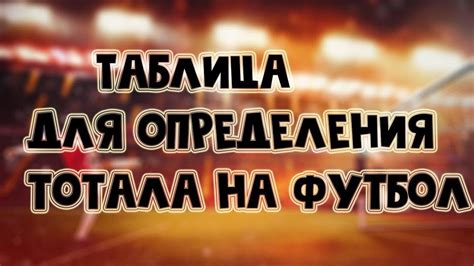 ТАБЛИЦА
ДЛЯ ОПРЕДЕЛЕНИЯ
ТОТАЛА НА ФУТБОЛ